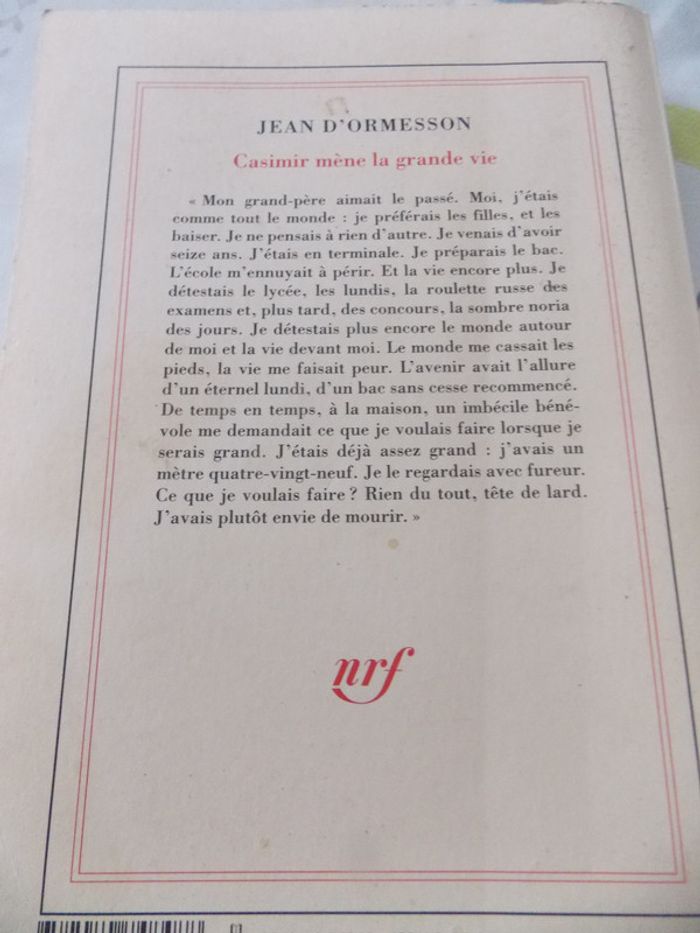 JEAN D'ORMESSON

Casimir mène la grande vie

« Mon grand-père aimait le passé. Moi, j'étais comme tout le monde : je préférais les filles, et les baiser. Je ne pensais à rien d'autre. Je venais d'avoir seize ans. J'étais en terminale. Je préparais le bac. L'école m'ennuyait à périr. Et la vie encore plus. Je détestais le lycée, les lundis, la roulette russe des examens et, plus tard, des concours, la sombre noria des jours. Je détestais plus encore le monde autour de moi et la vie devant moi. Le monde me cassait les pieds, la vie me faisait peur. L'avenir avait l'allure d'un éternel lundi, d'un bac sans cesse recommencé. De temps en temps, à la maison, un imbécile bénévole me demandait ce que je voulais faire lorsque je serais grand. J'étais déjà assez grand : j'avais un mètre quatre-vingt-neuf. Je le regardais avec fureur. Ce que je voulais faire ? Rien du tout, tête de lard. J'avais plutôt envie de mourir. »

nrf